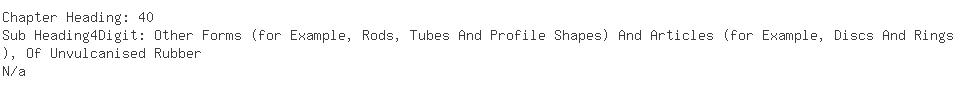 Chapter Heading: 40
Sub Heading4Digit: Other Forms (for Example, Rods, Tubes And Profile Shapes) And Articles (for Example, Discs And Rings ), Of Unvulcanised Rubber
N/a